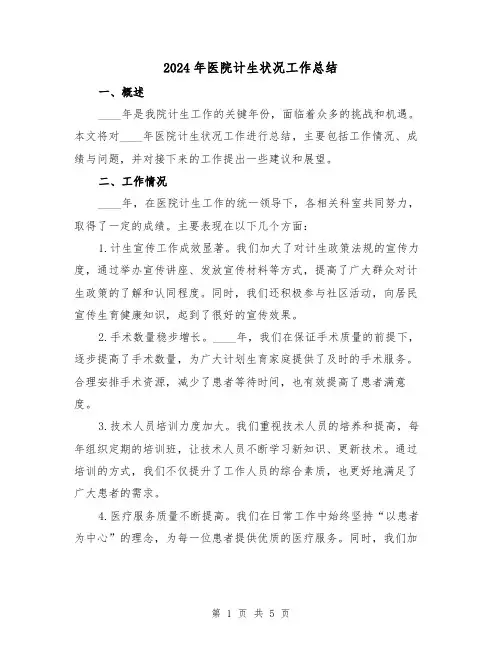 2024年医院计生状况工作总结

一、概述

____年是我院计生工作的关键年份，面临着众多的挑战和机遇。本文将对____年医院计生状况工作进行总结，主要包括工作情况、成绩与问题，并对接下来的工作提出一些建议和展望。

二、工作情况

____年，在医院计生工作的统一领导下，各相关科室共同努力，取得了一定的成绩。主要表现在以下几个方面：

1.计生宣传工作成效显著。我们加大了对计生政策法规的宣传力度，通过举办宣传讲座、发放宣传材料等方式，提高了广大群众对计生政策的了解和认同程度。同时，我们还积极参与社区活动，向居民宣传生育健康知识，起到了很好的宣传效果。

2.手术数量稳步增长。____年，我们在保证手术质量的前提下，逐步提高了手术数量，为广大计划生育家庭提供了及时的手术服务。合理安排手术资源，减少了患者等待时间，也有效提高了患者满意度。

3.技术人员培训力度加大。我们重视技术人员的培养和提高，每年组织定期的培训班，让技术人员不断学习新知识、更新技术。通过培训的方式，我们不仅提升了工作人员的综合素质，也更好地满足了广大患者的需求。

4.医疗服务质量不断提高。我们在日常工作中始终坚持“以患者为中心”的理念，为每一位患者提供优质的医疗服务。同时，我们加

第 1 页 共 5 页